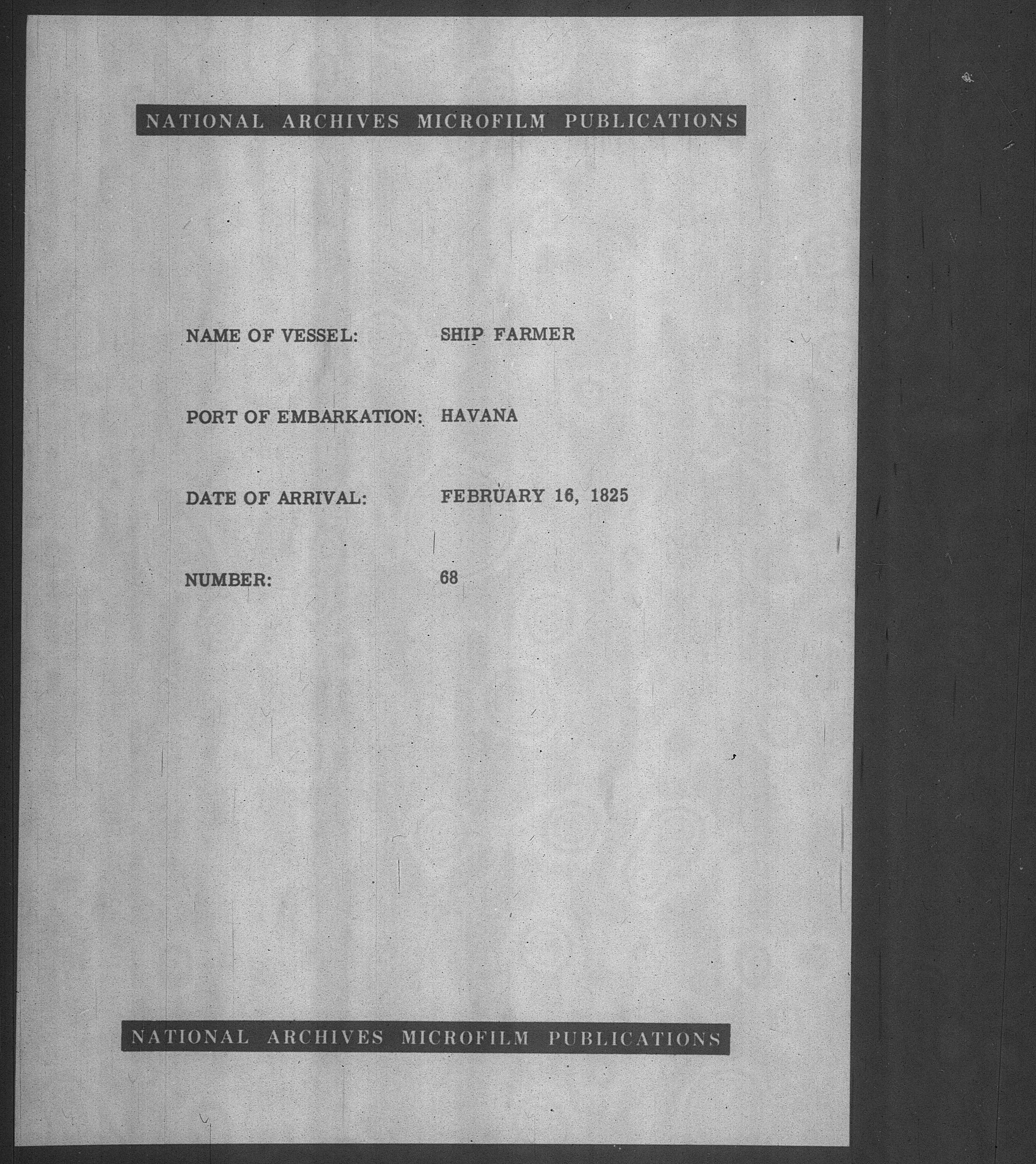 NATIONAL ARCHIVES MICROFILM PUBLICATIONS

NAME OF VESSEL: SHIP FARMER

PORT OF EMBARKATION: HAVANA

DATE OF ARRIVAL: FEBRUARY 16, 1825

NUMBER: 68

NATIONAL ARCHIVES MICROFILM PUBLICATIONS